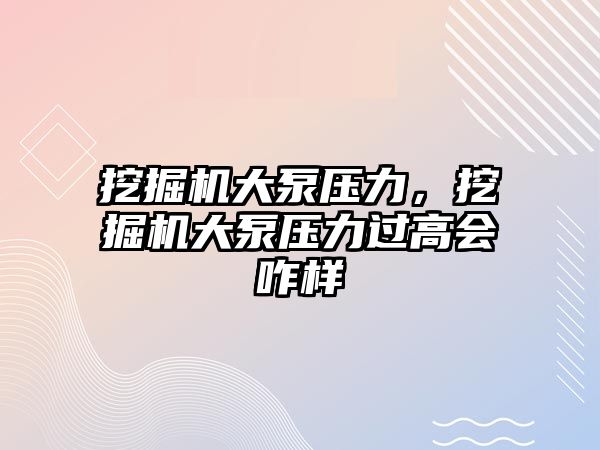 挖掘机大泵压力，挖掘机大泵压力过高会咋样